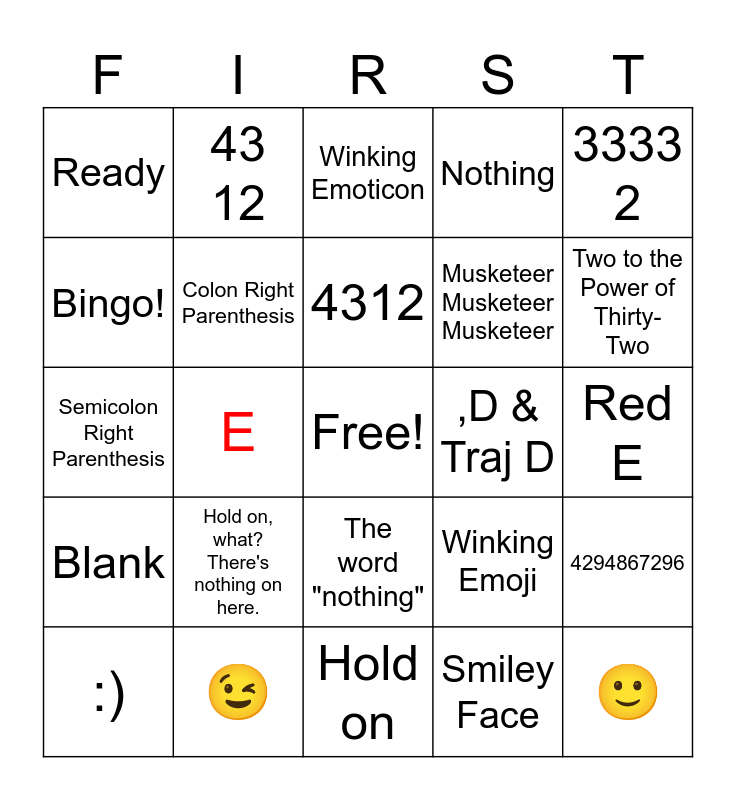 | F | I | R | S | T |
|---|---|---|---|---|
| Ready | 43 12 | Winking Emoticon | Nothing | 3333 2 |
| Bingo! | Colon Right Parenthesis | 4312 | Musketeer Musketeer Musketeer | Two to the Power of Thirty-Two |
| Semicolon Right Parenthesis | E | Free! | ,D & Traj D | Red E |
| Blank | Hold on, what? There's nothing on here. | The word "nothing" | Winking Emoji | 4294867296 |
| :) | 😉 | Hold on | Smiley Face | 🙂 |